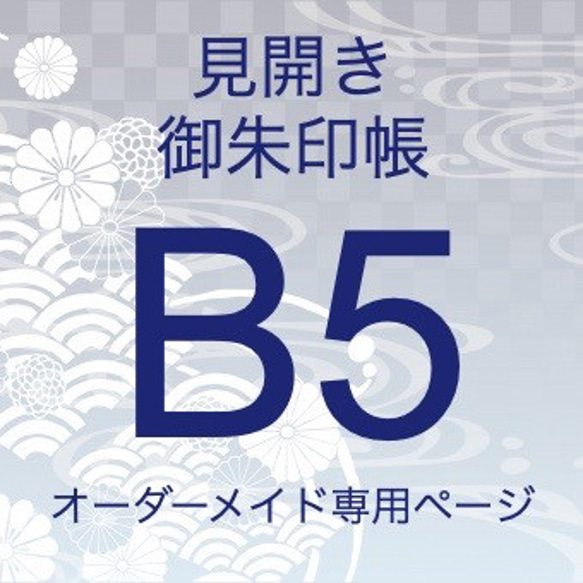 見開き
御朱印帳

B5

オーダーメイド専用ページ